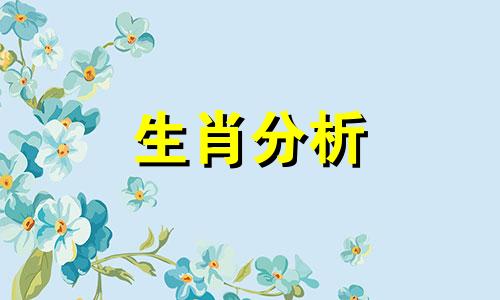 生肖分析